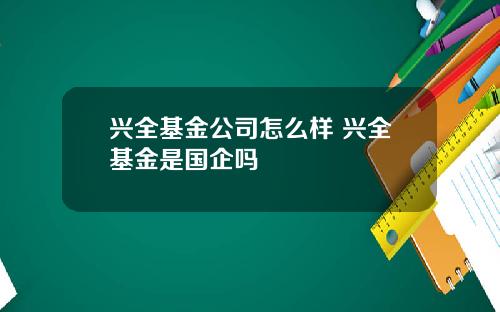 兴全基金公司怎么样 兴全基金是国企吗